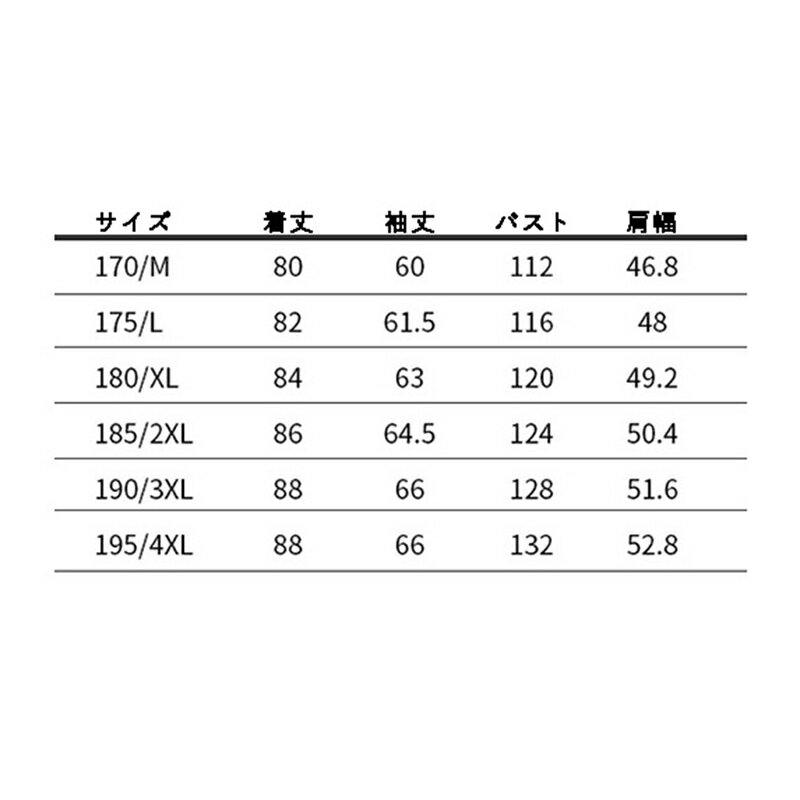 | サイズ | 着丈 | 袖丈 | バスト | 肩幅 |
|---|---|---|---|---|
| 170/M | 80 | 60 | 112 | 46.8 |
| 175/L | 82 | 61.5 | 116 | 48 |
| 180/XL | 84 | 63 | 120 | 49.2 |
| 185/2XL | 86 | 64.5 | 124 | 50.4 |
| 190/3XL | 88 | 66 | 128 | 51.6 |
| 195/4XL | 88 | 66 | 132 | 52.8 |